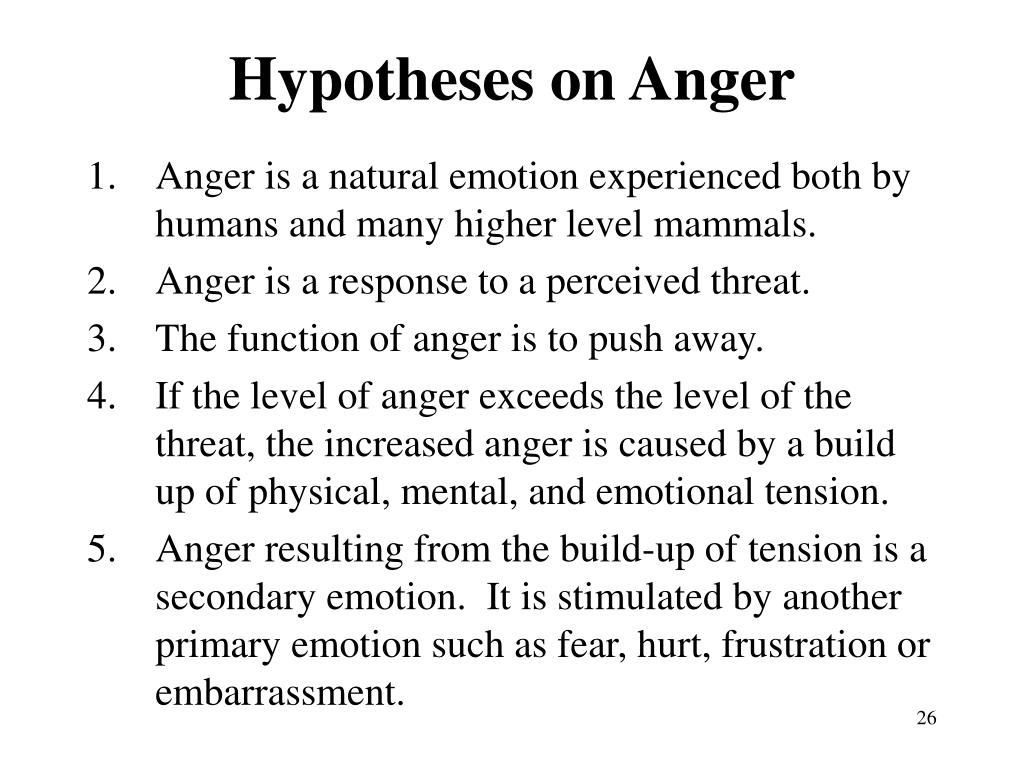 Hypotheses on Anger

1. Anger is a natural emotion experienced both by humans and many higher level mammals.
2. Anger is a response to a perceived threat.
3. The function of anger is to push away.
4. If the level of anger exceeds the level of the threat, the increased anger is caused by a build up of physical, mental, and emotional tension.
5. Anger resulting from the build-up of tension is a secondary emotion. It is stimulated by another primary emotion such as fear, hurt, frustration or embarrassment.

26